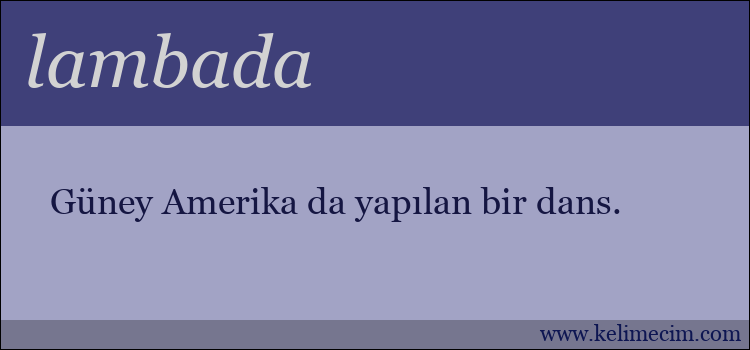 lambada

Güney Amerika da yapılan bir dans.

www.kelimecim.com